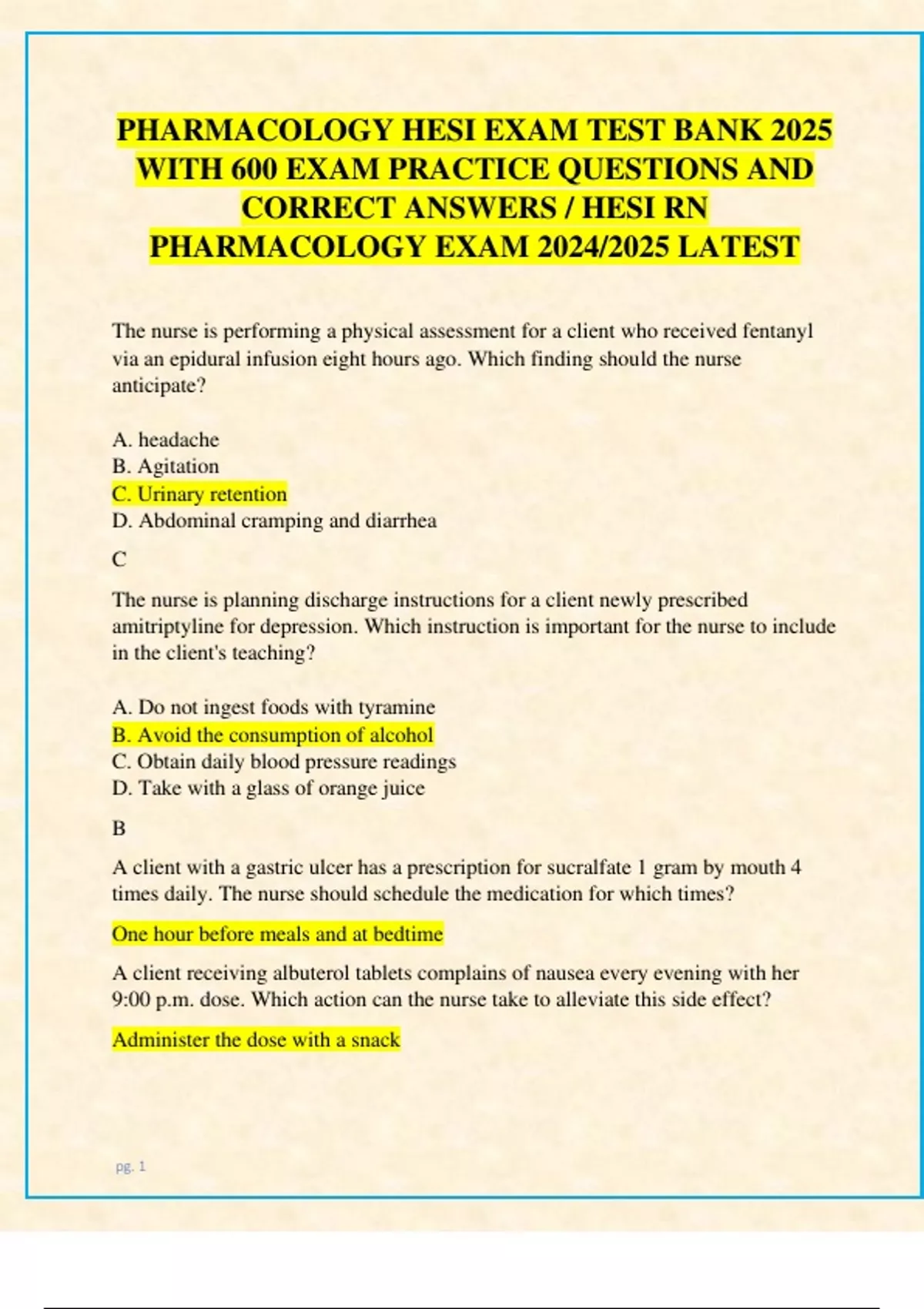 PHARMACOLOGY HESI EXAM TEST BANK 2025 WITH 600 EXAM PRACTICE QUESTIONS AND CORRECT ANSWERS / HESI RN PHARMACOLOGY EXAM 2024/2025 LATEST

The nurse is performing a physical assessment for a client who received fentanyl via an epidural infusion eight hours ago. Which finding should the nurse anticipate?

A. headache
B. Agitation
C. Urinary retention
D. Abdominal cramping and diarrhea

C

The nurse is planning discharge instructions for a client newly prescribed amitriptyline for depression. Which instruction is important for the nurse to include in the client's teaching?

A. Do not ingest foods with tyramine
B. Avoid the consumption of alcohol
C. Obtain daily blood pressure readings
D. Take with a glass of orange juice

B

A client with a gastric ulcer has a prescription for sucralfate 1 gram by mouth 4 times daily. The nurse should schedule the medication for which times?

One hour before meals and at bedtime

A client receiving albuterol tablets complains of nausea every evening with her 9:00 p.m. dose. Which action can the nurse take to alleviate this side effect?

Administer the dose with a snack

pg. 1